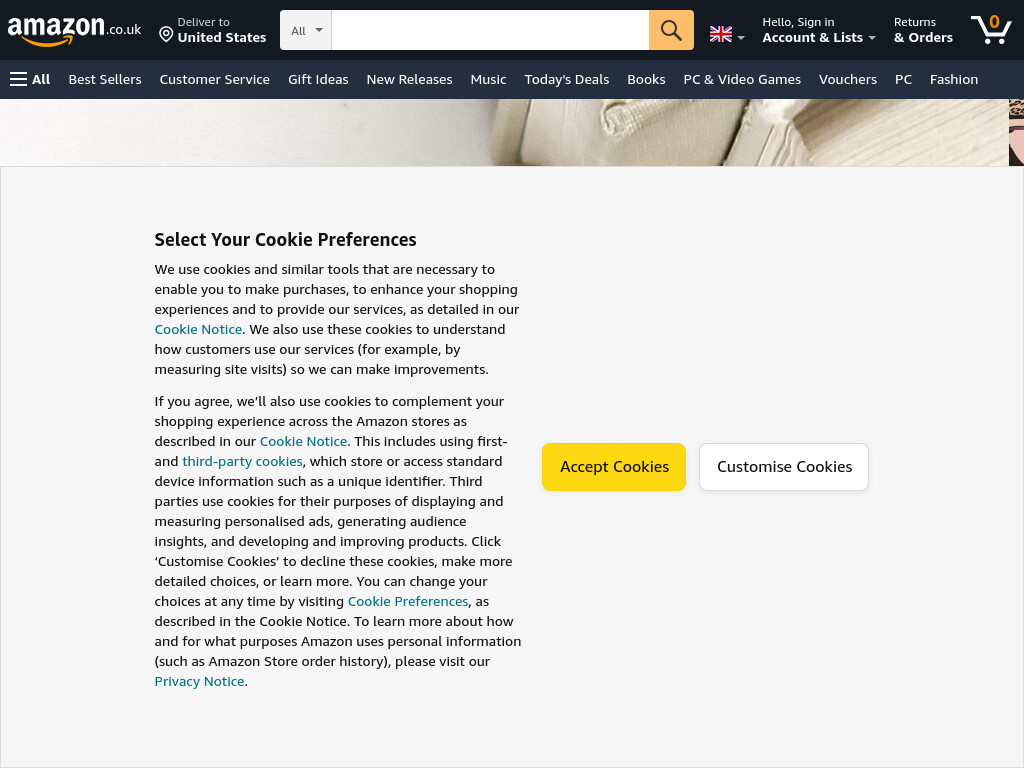 amazon.co.uk Deliver to United States All Hello, Sign in Account & Lists Returns & Orders 0

All Best Sellers Customer Service Gift Ideas New Releases Music Today's Deals Books PC & Video Games Vouchers PC Fashion

Select Your Cookie Preferences

We use cookies and similar tools that are necessary to enable you to make purchases, to enhance your shopping experiences and to provide our services, as detailed in our Cookie Notice. We also use these cookies to understand how customers use our services (for example, by measuring site visits) so we can make improvements.

If you agree, we'll also use cookies to complement your shopping experience across the Amazon stores as described in our Cookie Notice. This includes using first- and third-party cookies, which store or access standard device information such as a unique identifier. Third parties use cookies for their purposes of displaying and measuring personalised ads, generating audience insights, and developing and improving products. Click 'Customise Cookies' to decline these cookies, make more detailed choices, or learn more. You can change your choices at any time by visiting Cookie Preferences, as described in the Cookie Notice. To learn more about how and for what purposes Amazon uses personal information (such as Amazon Store order history), please visit our Privacy Notice.

Accept Cookies Customise Cookies